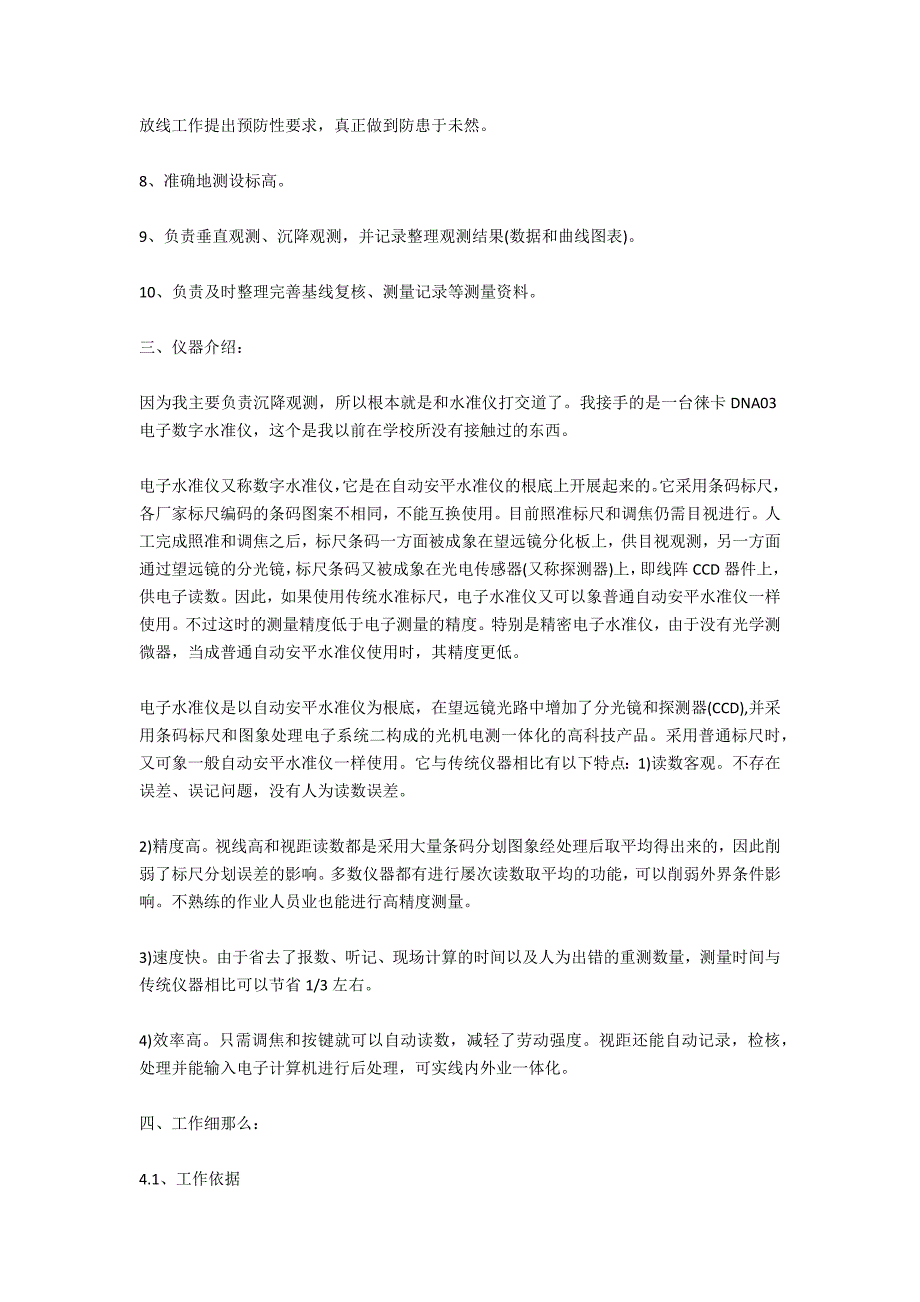 放线工作提出预防性要求，真正做到防患于未然。

8、准确地测设标高。

9、负责垂直观测、沉降观测，并记录整理观测结果(数据和曲线图表)。

10、负责及时整理完善基线复核、测量记录等测量资料。

三、仪器介绍：

因为我主要负责沉降观测，所以根本就是和水准仪打交道了。我接手的是一台徕卡 DNA03 电子数字水准仪，这个是我以前在学校所没有接触过的东西。

电子水准仪又称数字水准仪，它是在自动安平水准仪的根底上开展起来的。它采用条码标尺，各厂家标尺编码的条码图案不相同，不能互换使用。目前照准标尺和调焦仍需目视进行。人工完成照准和调焦之后，标尺条码一方面被成象在望远镜分化板上，供目视观测，另一方面通过望远镜的分光镜，标尺条码又被成象在光电传感器(又称探测器)上，即线阵 CCD 器件上，供电子读数。因此，如果使用传统水准标尺，电子水准仪又可以象普通自动安平水准仪一样使用。不过这时的测量精度低于电子测量的精度。特别是精密电子水准仪，由于没有光学测微器，当成普通自动安平水准仪使用时，其精度更低。

电子水准仪是以自动安平水准仪为根底，在望远镜光路中增加了分光镜和探测器(CCD),并采用条码标尺和图象处理电子系统二构成的光机电测一体化的高科技产品。采用普通标尺时，又可象一般自动安平水准仪一样使用。它与传统仪器相比有以下特点：1)读数客观。不存在误差、误记问题，没有人为读数误差。

2)精度高。视线高和视距读数都是采用大量条码分划图象经处理后取平均得出来的，因此削弱了标尺分划误差的影响。多数仪器都有进行屡次读数取平均的功能，可以削弱外界条件影响。不熟练的作业人员业也能进行高精度测量。

3)速度快。由于省去了报数、听记、现场计算的时间以及人为出错的重测数量，测量时间与传统仪器相比可以节省 1/3 左右。

4)效率高。只需调焦和按键就可以自动读数，减轻了劳动强度。视距还能自动记录，检核，处理并能输入电子计算机进行后处理，可实线内外业一体化。

四、工作细那么：

4.1、工作依据